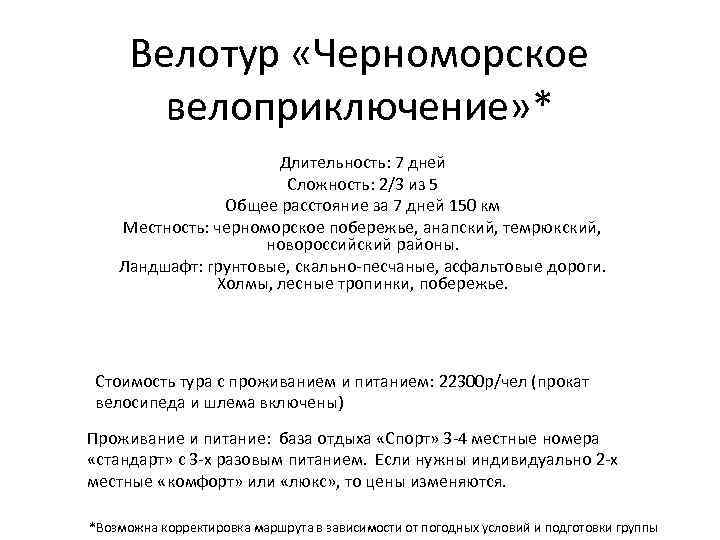 Велотур «Черноморское велоприключение»*

Длительность: 7 дней
Сложность: 2/3 из 5
Общее расстояние за 7 дней 150 км
Местность: черноморское побережье, анапский, темрюкский, новороссийский районы.
Ландшафт: грунтовые, скально-песчаные, асфальтовые дороги. Холмы, лесные тропинки, побережье.

Стоимость тура с проживанием и питанием: 22300р/чел (прокат велосипеда и шлема включены)

Проживание и питание: база отдыха «Спорт» 3-4 местные номера «стандарт» с 3-х разовым питанием. Если нужны индивидуально 2-х местные «комфорт» или «люкс», то цены изменяются.

*Возможна корректировка маршрута в зависимости от погодных условий и подготовки группы